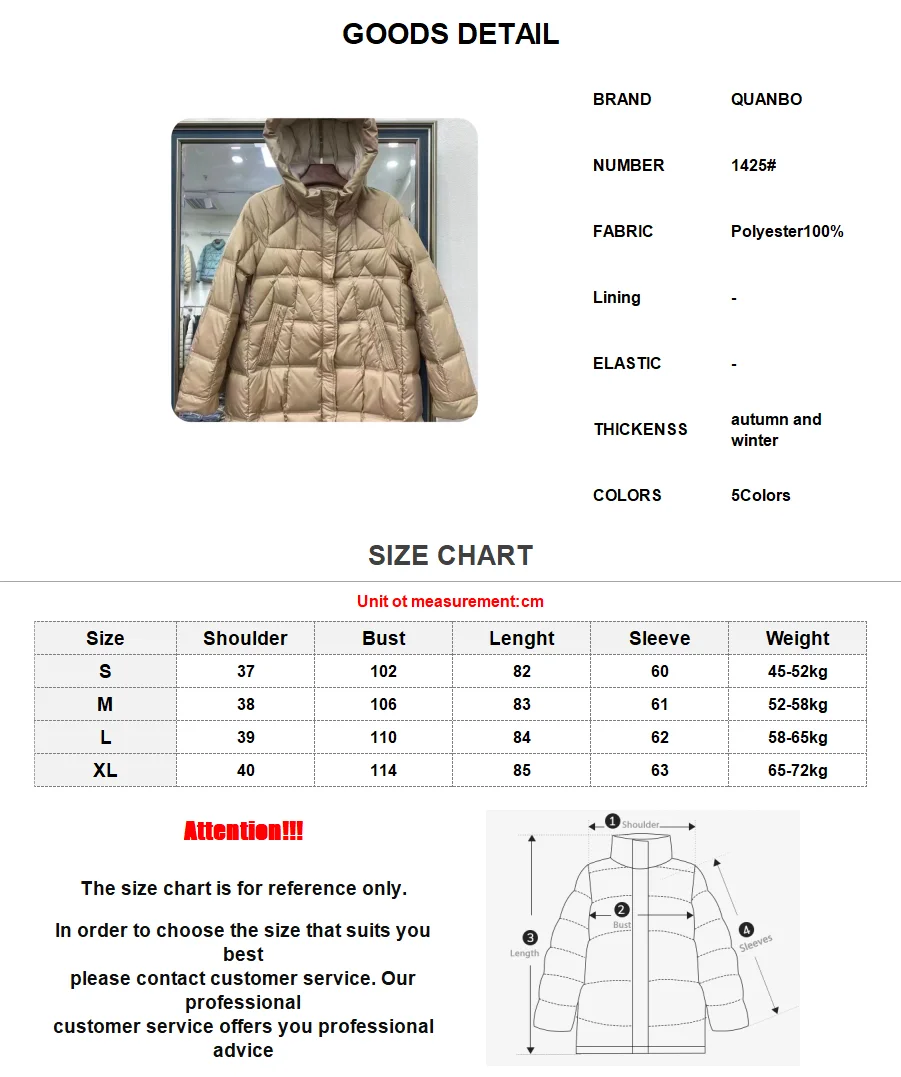 GOODS DETAIL

| BRAND | QUANBO |
|---|---|
| NUMBER | 1425# |
| FABRIC | Polyester100% |
| Lining | - |
| ELASTIC | - |
| THICKENSS | autumn and winter |
| COLORS | 5Colors |

SIZE CHART

Unit ot measurement:cm

| Size | Shoulder | Bust | Lenght | Sleeve | Weight |
|---|---|---|---|---|---|
| S | 37 | 102 | 82 | 60 | 45-52kg |
| M | 38 | 106 | 83 | 61 | 52-58kg |
| L | 39 | 110 | 84 | 62 | 58-65kg |
| XL | 40 | 114 | 85 | 63 | 65-72kg |

Attention!!!

The size chart is for reference only.

In order to choose the size that suits you best
please contact customer service. Our professional
customer service offers you professional advice

1 Shoulder
2 Bust
3 Length
4 Sleeves